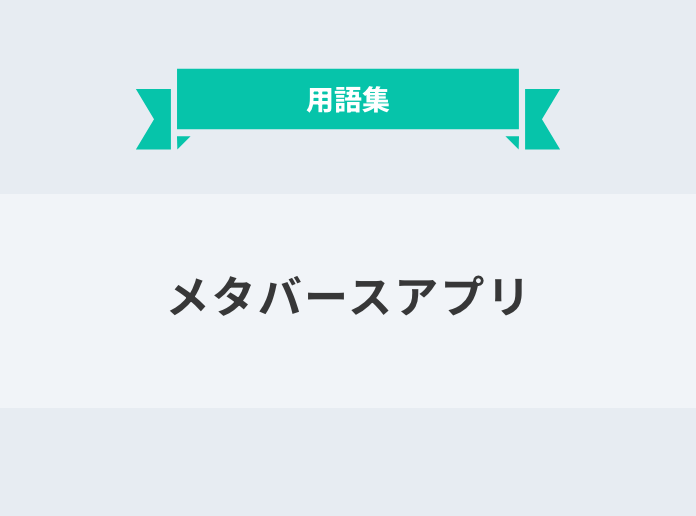 用語集

メタバースアプリ